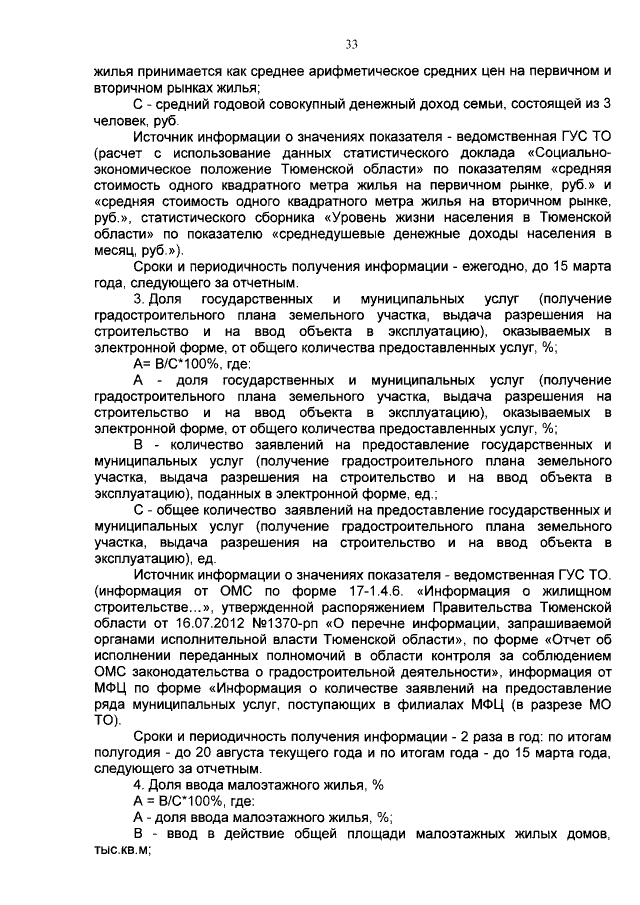 33

жилья принимается как среднее арифметическое средних цен на первичном и вторичном рынках жилья;

С - средний годовой совокупный денежный доход семьи, состоящей из 3 человек, руб.

Источник информации о значениях показателя - ведомственная ГУС ТО (расчет с использование данных статистического доклада «Социально-экономическое положение Тюменской области» по показателям «средняя стоимость одного квадратного метра жилья на первичном рынке, руб.» и «средняя стоимость одного квадратного метра жилья на вторичном рынке, руб.», статистического сборника «Уровень жизни населения в Тюменской области» по показателю «среднедушевые денежные доходы населения в месяц, руб.»).

Сроки и периодичность получения информации - ежегодно, до 15 марта года, следующего за отчетным.

3. Доля государственных и муниципальных услуг (получение градостроительного плана земельного участка, выдача разрешения на строительство и на ввод объекта в эксплуатацию), оказываемых в электронной форме, от общего количества предоставленных услуг, %;

А= В/С*100%, где:

А - доля государственных и муниципальных услуг (получение градостроительного плана земельного участка, выдача разрешения на строительство и на ввод объекта в эксплуатацию), оказываемых в электронной форме, от общего количества предоставленных услуг, %;

В - количество заявлений на предоставление государственных и муниципальных услуг (получение градостроительного плана земельного участка, выдача разрешения на строительство и на ввод объекта в эксплуатацию), поданных в электронной форме, ед.;

С - общее количество заявлений на предоставление государственных и муниципальных услуг (получение градостроительного плана земельного участка, выдача разрешения на строительство и на ввод объекта в эксплуатацию), ед.

Источник информации о значениях показателя - ведомственная ГУС ТО. (информация от ОМС по форме 17-1.4.6. «Информация о жилищном строительстве...», утвержденной распоряжением Правительства Тюменской области от 16.07.2012 №1370-рп «О перечне информации, запрашиваемой органами исполнительной власти Тюменской области», по форме «Отчет об исполнении переданных полномочий в области контроля за соблюдением ОМС законодательства о градостроительной деятельности», информация от МФЦ по форме «Информация о количестве заявлений на предоставление ряда муниципальных услуг, поступающих в филиалах МФЦ (в разрезе МО ТО).

Сроки и периодичность получения информации - 2 раза в год: по итогам полугодия - до 20 августа текущего года и по итогам года - до 15 марта года, следующего за отчетным.

4. Доля ввода малоэтажного жилья, %

А = В/С*100%, где:

А - доля ввода малоэтажного жилья, %;

В - ввод в действие общей площади малоэтажных жилых домов, тыс.кв.м;